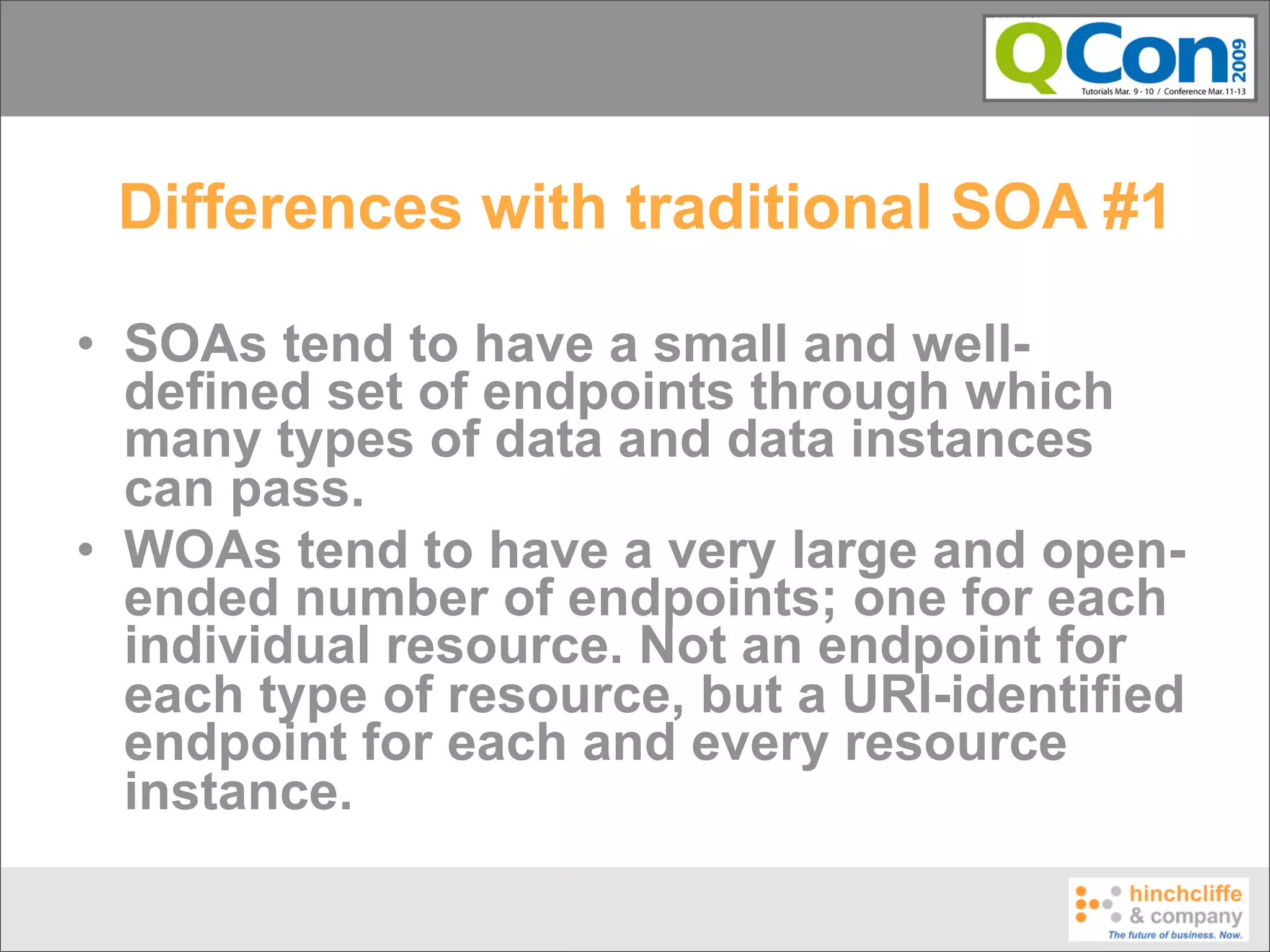 QCon 2009
Tutorials Mar. 9 - 10 / Conference Mar. 11-13

Differences with traditional SOA #1

• SOAs tend to have a small and well-defined set of endpoints through which many types of data and data instances can pass.
• WOAs tend to have a very large and open-ended number of endpoints; one for each individual resource. Not an endpoint for each type of resource, but a URI-identified endpoint for each and every resource instance.

hinchcliffe & company
The future of business. Now.